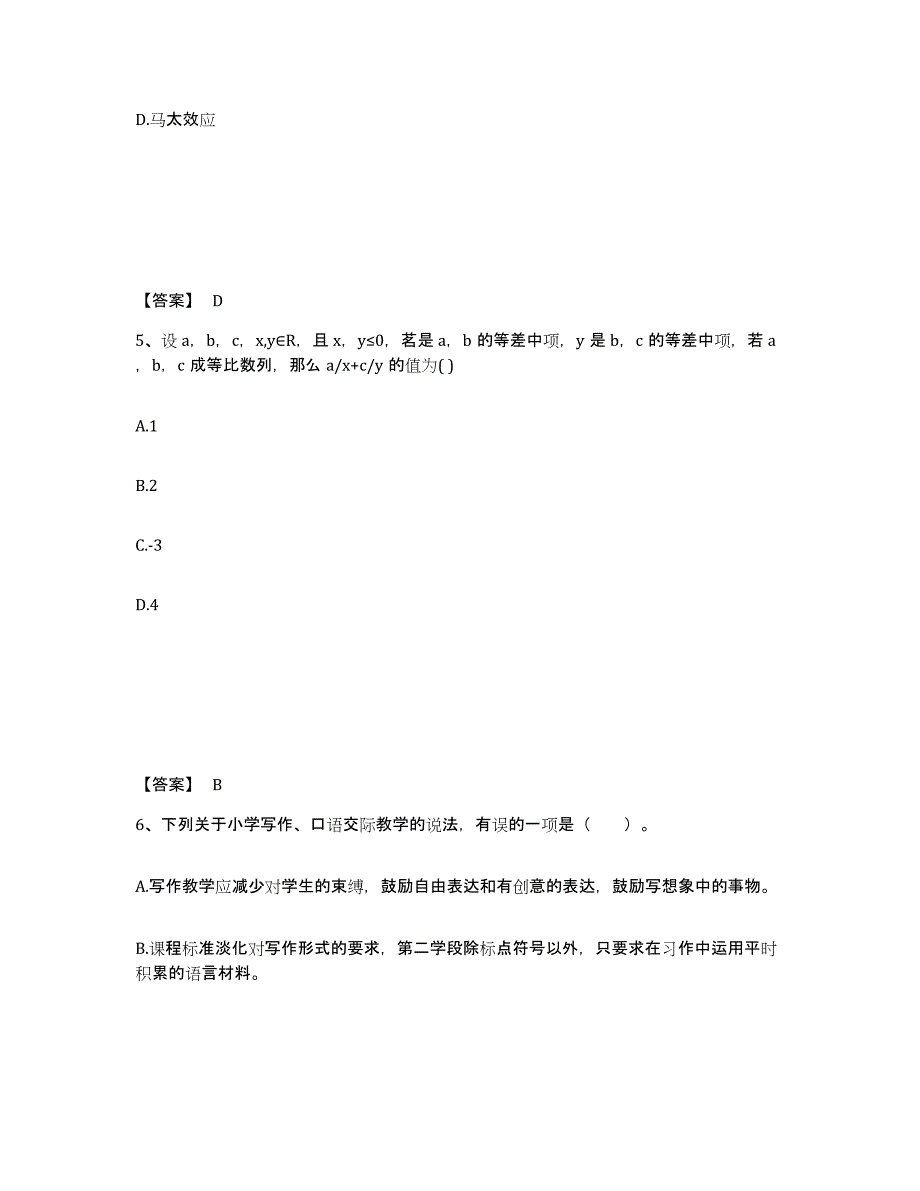 D.马太效应

【答案】 D

5、设 a，b，c，x,y∈R，且 x，y≤0，若是 a，b 的等差中项，y 是 b，c 的等差中项，若 a，b，c 成等比数列，那么 a/x+c/y 的值为( )

A.1

B.2

C.-3

D.4

【答案】 B

6、下列关于小学写作、口语交际教学的说法，有误的一项是（ ）。

A.写作教学应减少对学生的束缚，鼓励自由表达和有创意的表达，鼓励写想象中的事物。

B.课程标准淡化对写作形式的要求，第二学段除标点符号以外，只要求在习作中运用平时积累的语言材料。